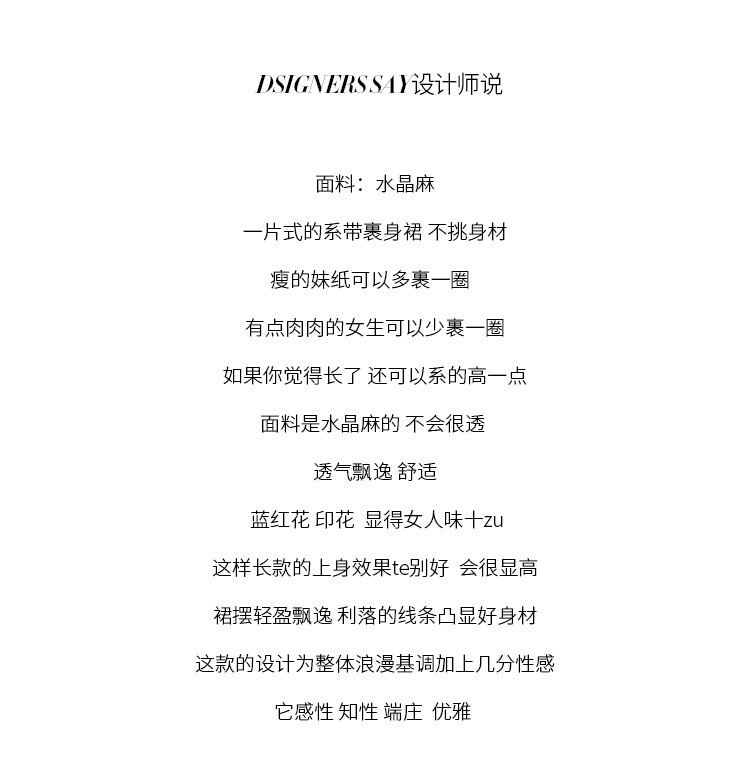 DSIGNERS SAY设计师说

面料：水晶麻

一片式的系带裹身裙 不挑身材

瘦的妹纸可以多裹一圈

有点肉肉的女生可以少裹一圈

如果你觉得长了 还可以系的高一点

面料是水晶麻的 不会很透

透气飘逸 舒适

蓝红花 印花 显得女人味十zu

这样长款的上身效果te别好 会很显高

裙摆轻盈飘逸 利落的线条凸显好身材

这款的设计为整体浪漫基调加上几分性感

它感性 知性 端庄 优雅